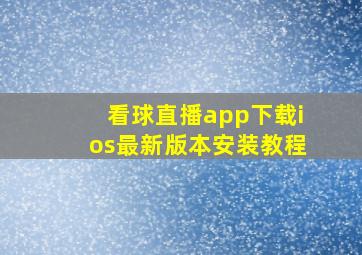 看球直播app下载ios最新版本安装教程